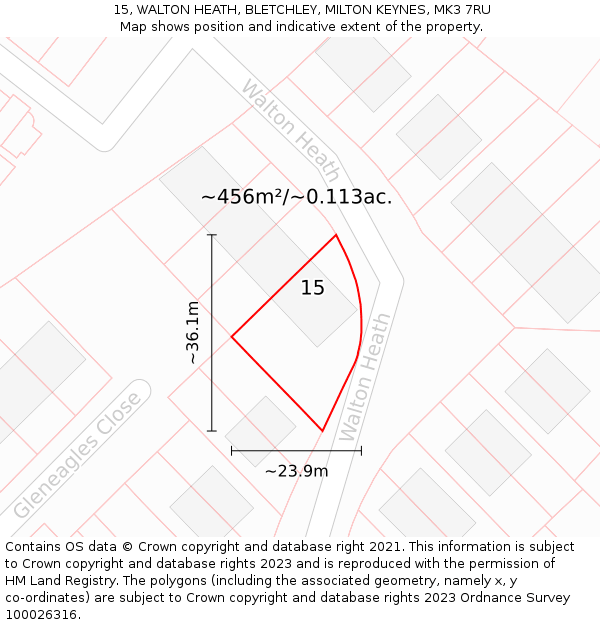 15, WALTON HEATH, BLETCHLEY, MILTON KEYNES, MK3 7RU
Map shows position and indicative extent of the property.

Walton Heath

~456m²/~0.113ac.

15

~36.1m

Walton Heath

Gleneagles Close

~23.9m

Contains OS data © Crown copyright and database right 2021. This information is subject to Crown copyright and database rights 2023 and is reproduced with the permission of HM Land Registry. The polygons (including the associated geometry, namely x, y co-ordinates) are subject to Crown copyright and database rights 2023 Ordnance Survey 100026316.